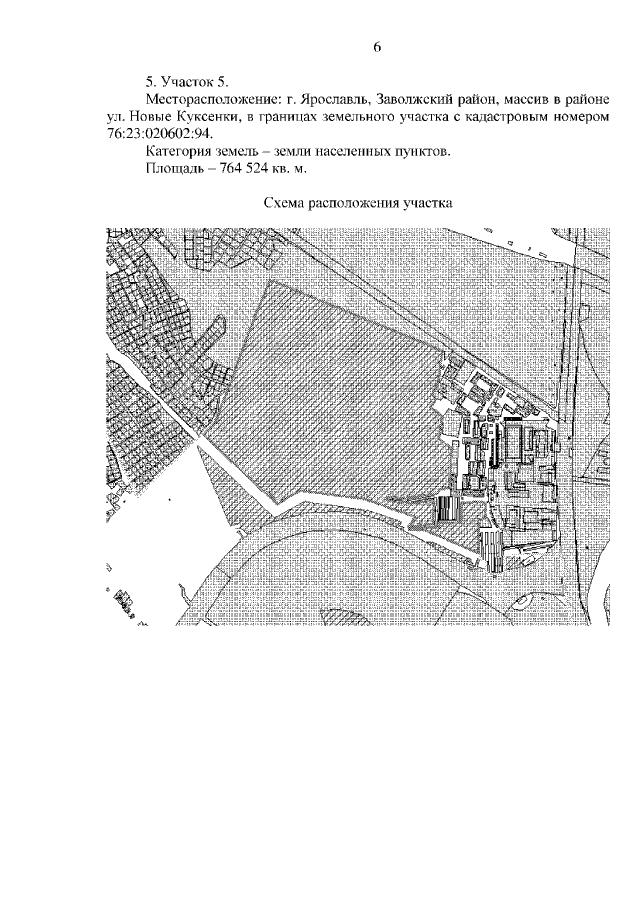 6

5. Участок 5.

Месторасположение: г. Ярославль, Заволжский район, массив в районе ул. Новые Куксенки, в границах земельного участка с кадастровым номером 76:23:020602:94.

Категория земель – земли населенных пунктов.

Площадь – 764 524 кв. м.

Схема расположения участка